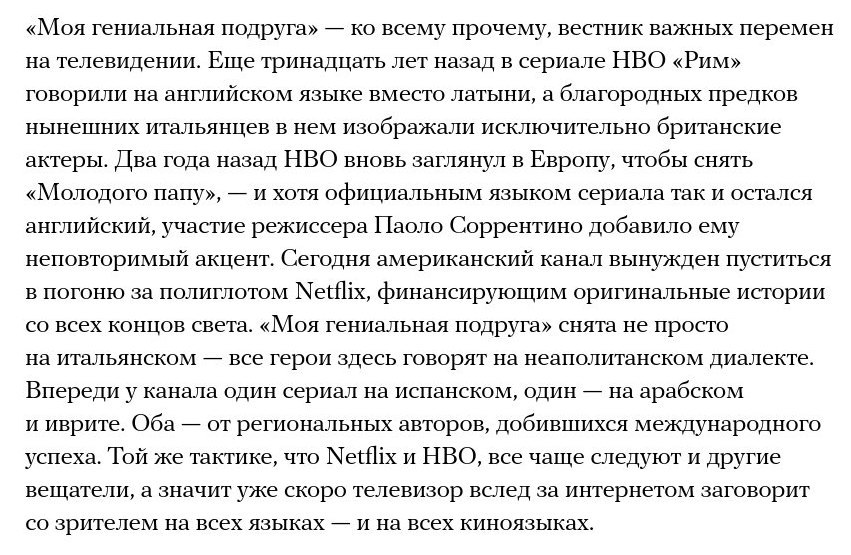 «Моя гениальная подруга» — ко всему прочему, вестник важных перемен на телевидении. Еще тринадцать лет назад в сериале HBO «Рим» говорили на английском языке вместо латыни, а благородных предков нынешних итальянцев в нем изображали исключительно британские актеры. Два года назад HBO вновь заглянул в Европу, чтобы снять «Молодого папу», — и хотя официальным языком сериала так и остался английский, участие режиссера Паоло Соррентино добавило ему неповторимый акцент. Сегодня американский канал вынужден пуститься в погоню за полиглотом Netflix, финансирующим оригинальные истории со всех концов света. «Моя гениальная подруга» снята не просто на итальянском — все герои здесь говорят на неаполитанском диалекте. Впереди у канала один сериал на испанском, один — на арабском и иврите. Оба — от региональных авторов, добившихся международного успеха. Той же тактике, что Netflix и HBO, все чаще следуют и другие вещатели, а значит уже скоро телевизор вслед за интернетом заговорит со зрителем на всех языках — и на всех киноязыках.